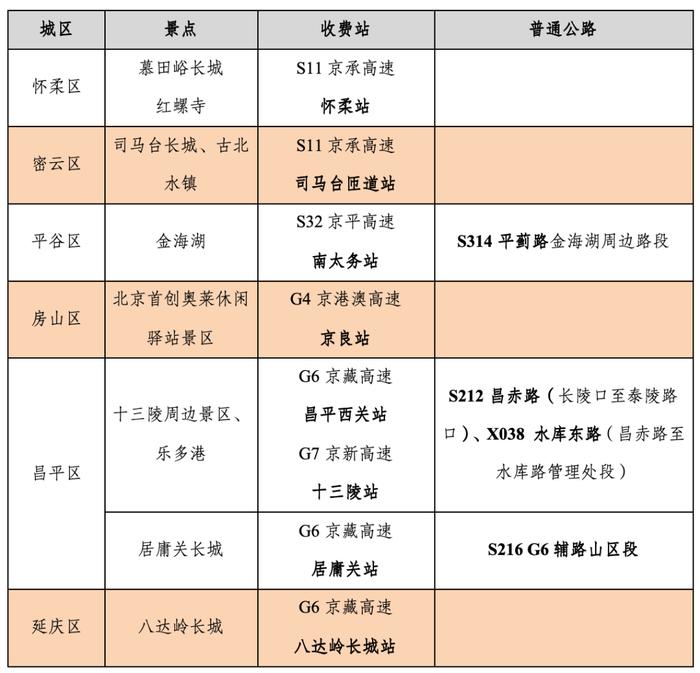 | 城区 | 景点 | 收费站 | 普通公路 |
|---|---|---|---|
| 怀柔区 | 慕田峪长城 红螺寺 | S11 京承高速 怀柔站 | |
| 密云区 | 司马台长城、古北水镇 | S11 京承高速 司马台匝道站 | |
| 平谷区 | 金海湖 | S32 京平高速 南太务站 | S314 平蓟路金海湖周边路段 |
| 房山区 | 北京首创奥莱休闲驿站景区 | G4 京港澳高速 京良站 | |
| 昌平区 | 十三陵周边景区、乐多港 | G6 京藏高速 昌平西关站 G7 京新高速 十三陵站 | S212 昌赤路（长陵口至泰陵路口）、X038 水库东路（昌赤路至水库路管理处段） |
| 昌平区 | 居庸关长城 | G6 京藏高速 居庸关站 | S216 G6 辅路山区段 |
| 延庆区 | 八达岭长城 | G6 京藏高速 八达岭长城站 | |